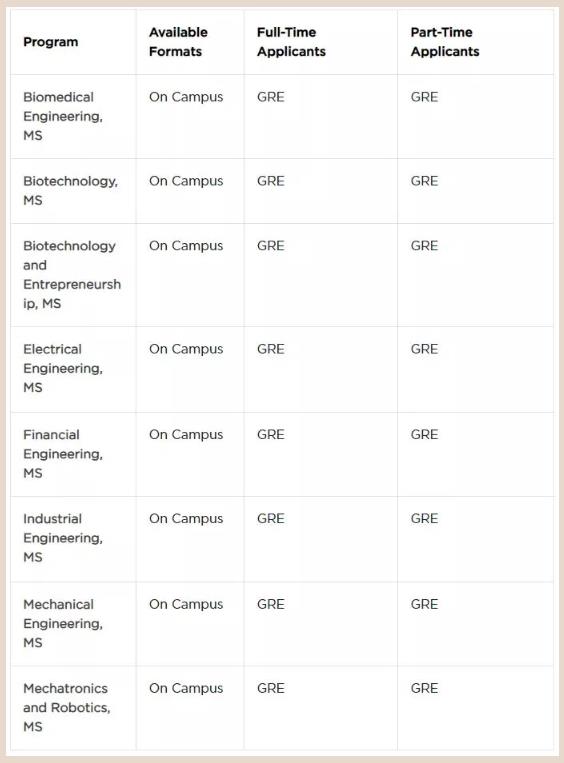 | Program | Available Formats | Full-Time Applicants | Part-Time Applicants |
|---|---|---|---|
| Biomedical Engineering, MS | On Campus | GRE | GRE |
| Biotechnology, MS | On Campus | GRE | GRE |
| Biotechnology and Entrepreneurship, MS | On Campus | GRE | GRE |
| Electrical Engineering, MS | On Campus | GRE | GRE |
| Financial Engineering, MS | On Campus | GRE | GRE |
| Industrial Engineering, MS | On Campus | GRE | GRE |
| Mechanical Engineering, MS | On Campus | GRE | GRE |
| Mechatronics and Robotics, MS | On Campus | GRE | GRE |